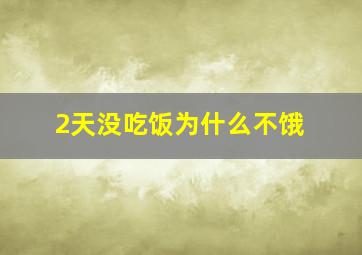 2天没吃饭为什么不饿